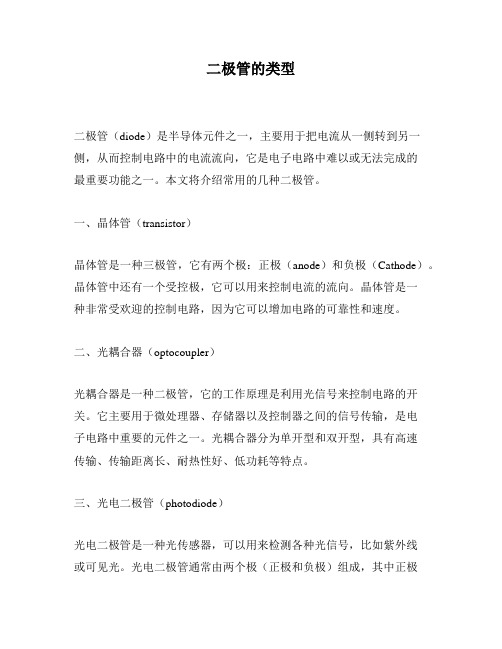 二极管的类型

二极管（diode）是半导体元件之一，主要用于把电流从一侧转到另一侧，从而控制电路中的电流流向，它是电子电路中难以或无法完成的最重要功能之一。本文将介绍常用的几种二极管。

一、晶体管（transistor）

晶体管是一种三极管，它有两个极：正极（anode）和负极（Cathode）。晶体管中还有一个受控极，它可以用来控制电流的流向。晶体管是一种非常受欢迎的控制电路，因为它可以增加电路的可靠性和速度。

二、光耦合器（optocoupler）

光耦合器是一种二极管，它的工作原理是利用光信号来控制电路的开关。它主要用于微处理器、存储器以及控制器之间的信号传输，是电子电路中重要的元件之一。光耦合器分为单开型和双开型，具有高速传输、传输距离长、耐热性好、低功耗等特点。

三、光电二极管（photodiode）

光电二极管是一种光传感器，可以用来检测各种光信号，比如紫外线或可见光。光电二极管通常由两个极（正极和负极）组成，其中正极